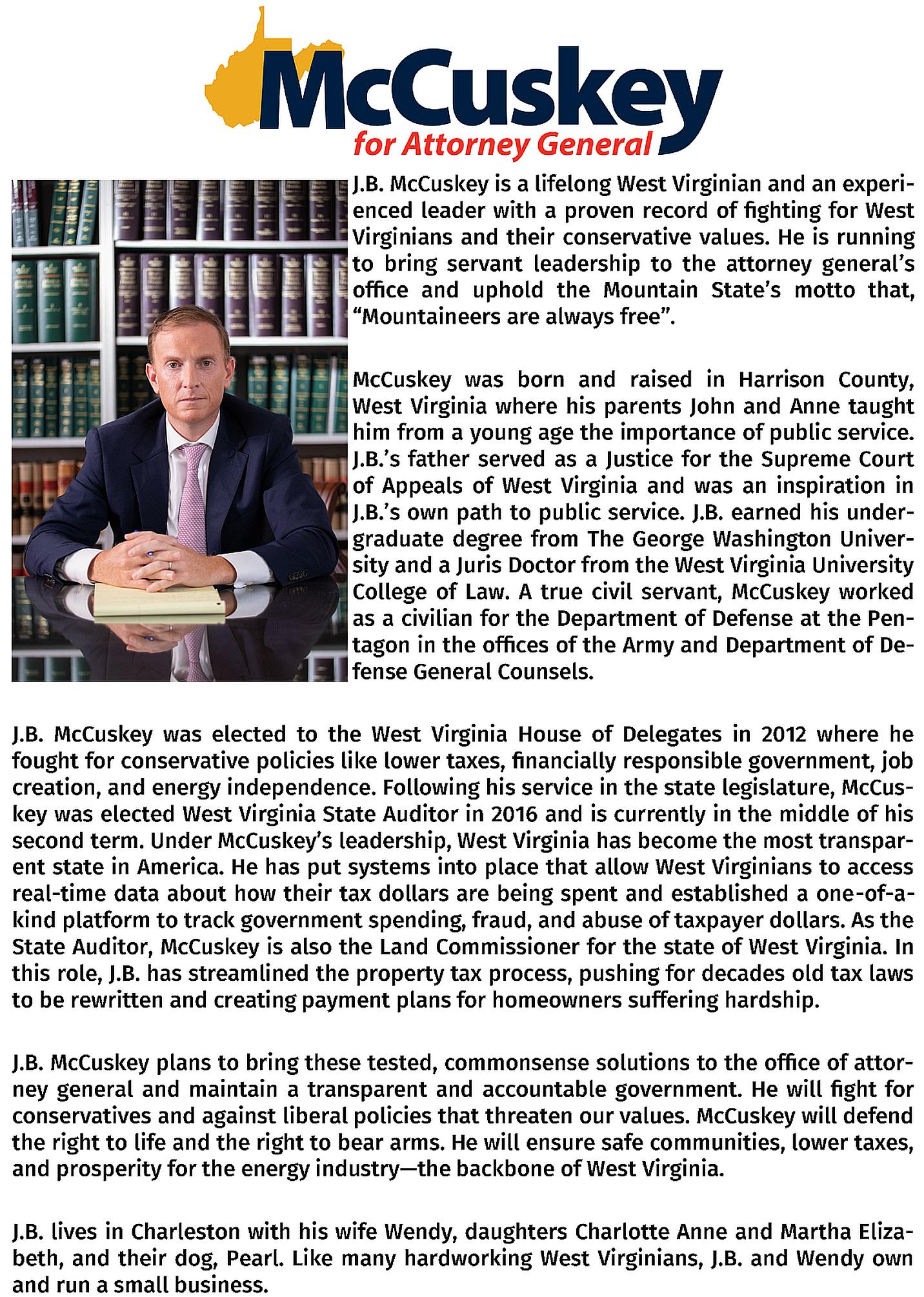 McCuskey
for Attorney General

J.B. McCuskey is a lifelong West Virginian and an experienced leader with a proven record of fighting for West Virginians and their conservative values. He is running to bring servant leadership to the attorney general's office and uphold the Mountain State's motto that, "Mountaineers are always free".

McCuskey was born and raised in Harrison County, West Virginia where his parents John and Anne taught him from a young age the importance of public service. J.B.'s father served as a Justice for the Supreme Court of Appeals of West Virginia and was an inspiration in J.B.'s own path to public service. J.B. earned his undergraduate degree from The George Washington University and a Juris Doctor from the West Virginia University College of Law. A true civil servant, McCuskey worked as a civilian for the Department of Defense at the Pentagon in the offices of the Army and Department of Defense General Counsels.

J.B. McCuskey was elected to the West Virginia House of Delegates in 2012 where he fought for conservative policies like lower taxes, financially responsible government, job creation, and energy independence. Following his service in the state legislature, McCuskey was elected West Virginia State Auditor in 2016 and is currently in the middle of his second term. Under McCuskey's leadership, West Virginia has become the most transparent state in America. He has put systems into place that allow West Virginians to access real-time data about how their tax dollars are being spent and established a one-of-a-kind platform to track government spending, fraud, and abuse of taxpayer dollars. As the State Auditor, McCuskey is also the Land Commissioner for the state of West Virginia. In this role, J.B. has streamlined the property tax process, pushing for decades old tax laws to be rewritten and creating payment plans for homeowners suffering hardship.

J.B. McCuskey plans to bring these tested, commonsense solutions to the office of attorney general and maintain a transparent and accountable government. He will fight for conservatives and against liberal policies that threaten our values. McCuskey will defend the right to life and the right to bear arms. He will ensure safe communities, lower taxes, and prosperity for the energy industry—the backbone of West Virginia.

J.B. lives in Charleston with his wife Wendy, daughters Charlotte Anne and Martha Elizabeth, and their dog, Pearl. Like many hardworking West Virginians, J.B. and Wendy own and run a small business.